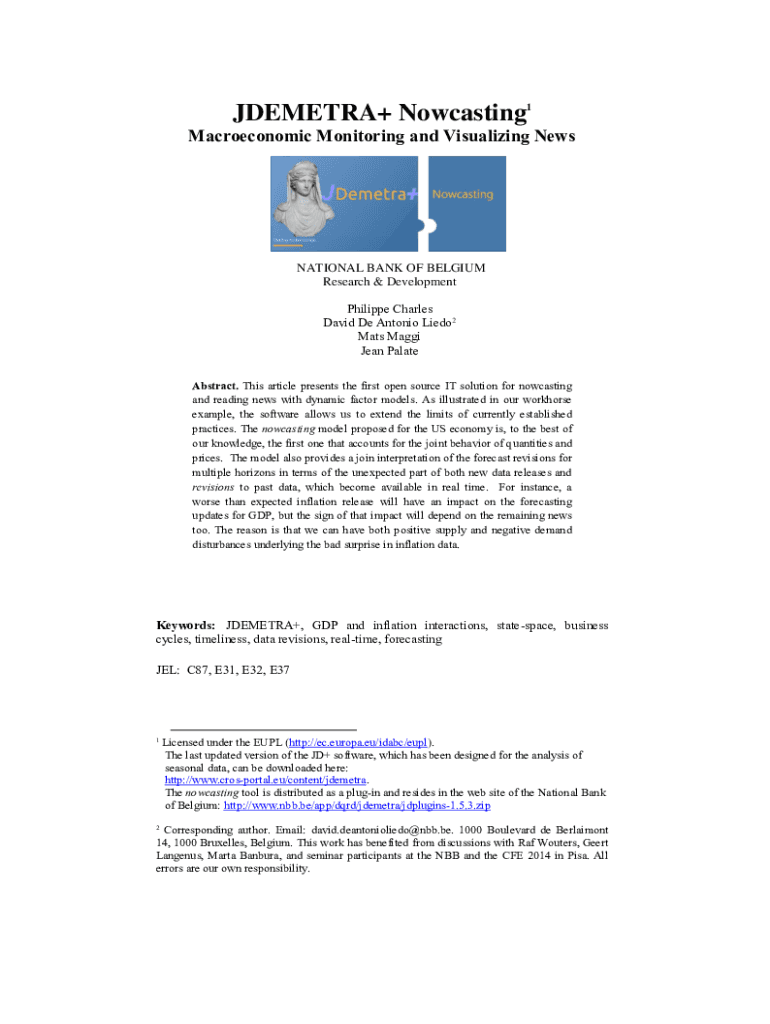 JDEMETRA+ Nowcasting$^1$

Macroeconomic Monitoring and Visualizing News

JDemetra+

Nowcasting

NATIONAL BANK OF BELGIUM
Research & Development

Philippe Charles
David De Antonio Liedo$^2$
Mats Maggi
Jean Palate

Abstract. This article presents the first open source IT solution for nowcasting and reading news with dynamic factor models. As illustrated in our workhorse example, the software allows us to extend the limits of currently established practices. The nowcasting model proposed for the US economy is, to the best of our knowledge, the first one that accounts for the joint behavior of quantities and prices. The model also provides a join interpretation of the forecast revisions for multiple horizons in terms of the unexpected part of both new data releases and revisions to past data, which become available in real time. For instance, a worse than expected inflation release will have an impact on the forecasting updates for GDP, but the sign of that impact will depend on the remaining news too. The reason is that we can have both positive supply and negative demand disturbances underlying the bad surprise in inflation data.

Keywords: JDEMETRA+, GDP and inflation interactions, state-space, business cycles, timeliness, data revisions, real-time, forecasting

JEL: C87, E31, E32, E37

$^1$ Licensed under the EUPL (http://ec.europa.eu/idabc/eupl).
The last updated version of the JD+ software, which has been designed for the analysis of seasonal data, can be downloaded here:
http://www.cros-portal.eu/content/jdemetra.
The nowcasting tool is distributed as a plug-in and resides in the web site of the National Bank of Belgium: http://www.nbb.be/app/dqrd/jdemetra/jdplugins-1.5.3.zip

$^2$ Corresponding author. Email: david.deantonioliedo@nbb.be. 1000 Boulevard de Berlaimont 14, 1000 Bruxelles, Belgium. This work has benefited from discussions with Raf Wouters, Geert Langenus, Marta Banbura, and seminar participants at the NBB and the CFE 2014 in Pisa. All errors are our own responsibility.